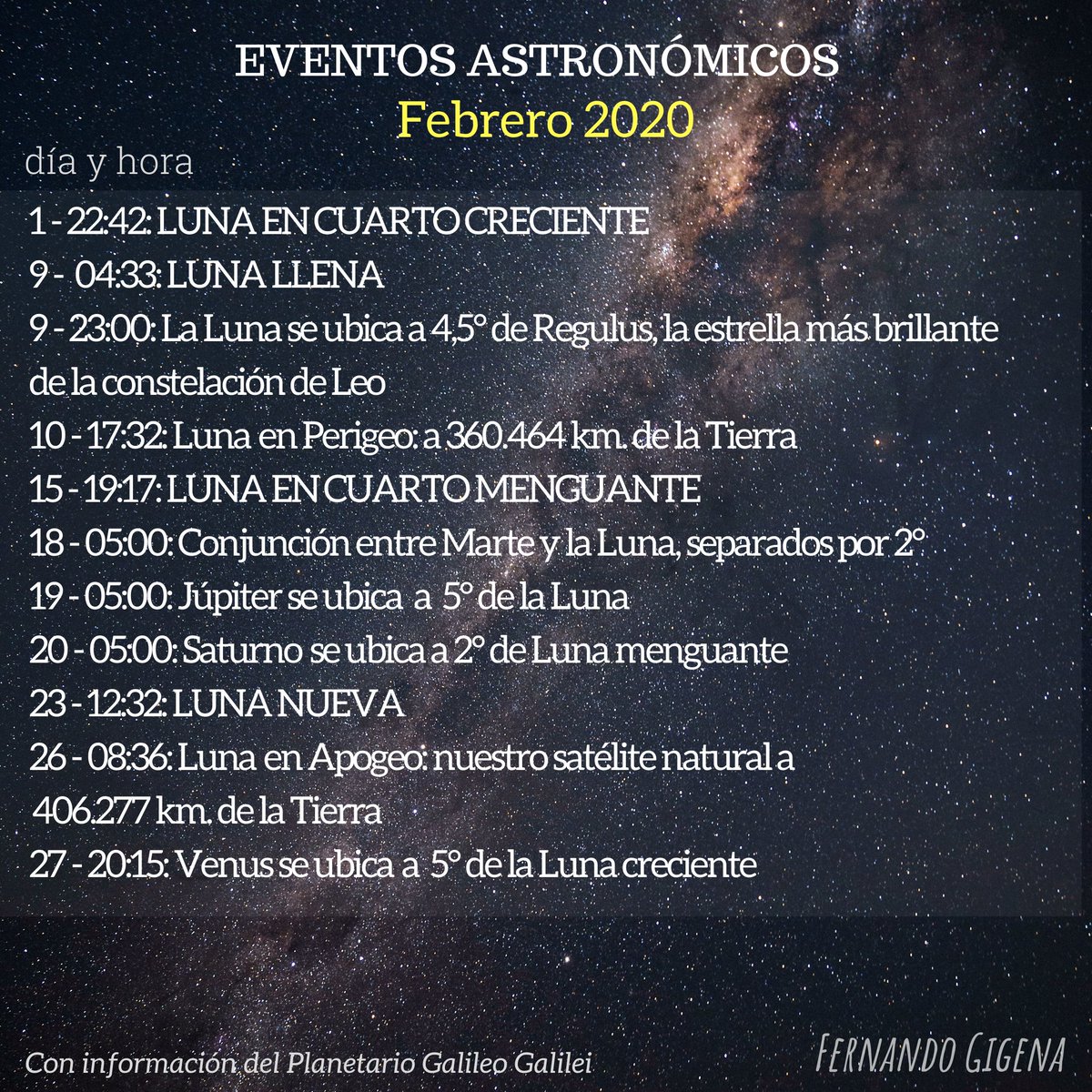 EVENTOS ASTRONÓMICOS
Febrero 2020

día y hora

1 - 22:42: LUNA EN CUARTO CRECIENTE
9 - 04:33: LUNA LLENA
9 - 23:00: La Luna se ubica a 4,5° de Regulus, la estrella más brillante de la constelación de Leo
10 - 17:32: Luna en Perigeo: a 360.464 km. de la Tierra
15 - 19:17: LUNA EN CUARTO MENGUANTE
18 - 05:00: Conjunción entre Marte y la Luna, separados por 2°
19 - 05:00: Júpiter se ubica a 5° de la Luna
20 - 05:00: Saturno se ubica a 2° de Luna menguante
23 - 12:32: LUNA NUEVA
26 - 08:36: Luna en Apogeo: nuestro satélite natural a 406.277 km. de la Tierra
27 - 20:15: Venus se ubica a 5° de la Luna creciente

Con información del Planetario Galileo Galilei

FERNANDO GIGENA